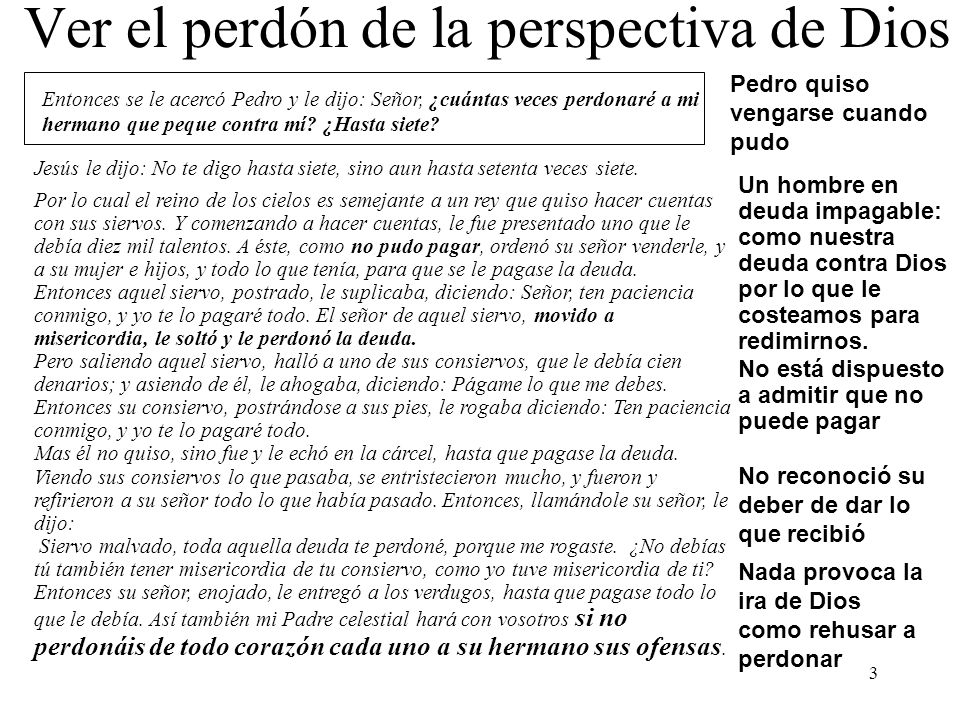 Ver el perdón de la perspectiva de Dios

Entonces se le acercó Pedro y le dijo: Señor, ¿cuántas veces perdonaré a mi hermano que peque contra mí? ¿Hasta siete?

Jesús le dijo: No te digo hasta siete, sino aun hasta setenta veces siete.

Por lo cual el reino de los cielos es semejante a un rey que quiso hacer cuentas con sus siervos. Y comenzando a hacer cuentas, le fue presentado uno que le debía diez mil talentos. A éste, como no pudo pagar, ordenó su señor venderle, y a su mujer e hijos, y todo lo que tenía, para que se le pagase la deuda. Entonces aquel siervo, postrado, le suplicaba, diciendo: Señor, ten paciencia conmigo, y yo te lo pagaré todo. El señor de aquel siervo, movido a misericordia, le soltó y le perdonó la deuda.
Pero saliendo aquel siervo, halló a uno de sus consiervos, que le debía cien denarios; y asiendo de él, le ahogaba, diciendo: Págame lo que me debes. Entonces su consiervo, postrándose a sus pies, le rogaba diciendo: Ten paciencia conmigo, y yo te lo pagaré todo.
Mas él no quiso, sino fue y le echó en la cárcel, hasta que pagase la deuda. Viendo sus consiervos lo que pasaba, se entristecieron mucho, y fueron y refirieron a su señor todo lo que había pasado. Entonces, llamándole su señor, le dijo:
Siervo malvado, toda aquella deuda te perdoné, porque me rogaste. ¿No debías tú también tener misericordia de tu consiervo, como yo tuve misericordia de ti? Entonces su señor, enojado, le entregó a los verdugos, hasta que pagase todo lo que le debía. Así también mi Padre celestial hará con vosotros si no perdonáis de todo corazón cada uno a su hermano sus ofensas.

Pedro quiso vengarse cuando pudo

Un hombre en deuda impagable: como nuestra deuda contra Dios por lo que le costeamos para redimirnos.
No está dispuesto a admitir que no puede pagar

No reconoció su deber de dar lo que recibió

Nada provoca la ira de Dios como rehusar a perdonar

3